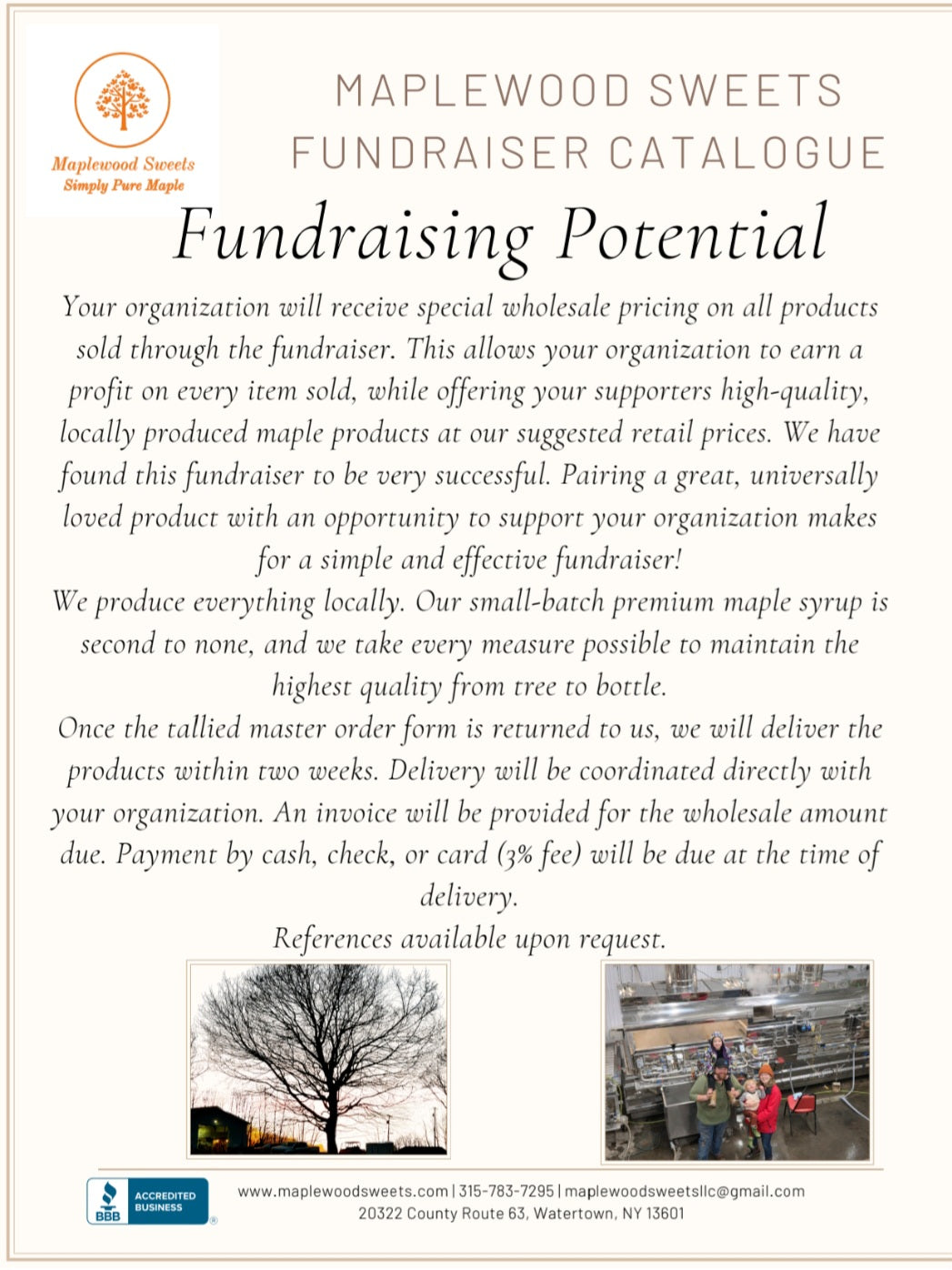 Maplewood Sweets
Simply Pure Maple

MAPLEWOOD SWEETS
FUNDRAISER CATALOGUE

Fundraising Potential

Your organization will receive special wholesale pricing on all products sold through the fundraiser. This allows your organization to earn a profit on every item sold, while offering your supporters high-quality, locally produced maple products at our suggested retail prices. We have found this fundraiser to be very successful. Pairing a great, universally loved product with an opportunity to support your organization makes for a simple and effective fundraiser!

We produce everything locally. Our small-batch premium maple syrup is second to none, and we take every measure possible to maintain the highest quality from tree to bottle.

Once the tallied master order form is returned to us, we will deliver the products within two weeks. Delivery will be coordinated directly with your organization. An invoice will be provided for the wholesale amount due. Payment by cash, check, or card (3% fee) will be due at the time of delivery.

References available upon request.

BBB ACCREDITED BUSINESS

www.maplewoodsweets.com | 315-783-7295 | maplewoodsweetsllc@gmail.com
20322 County Route 63, Watertown, NY 13601